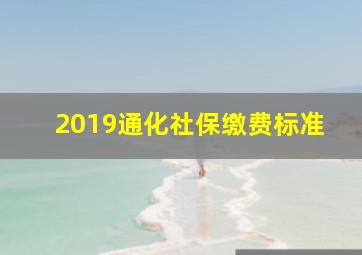 2019通化社保缴费标准